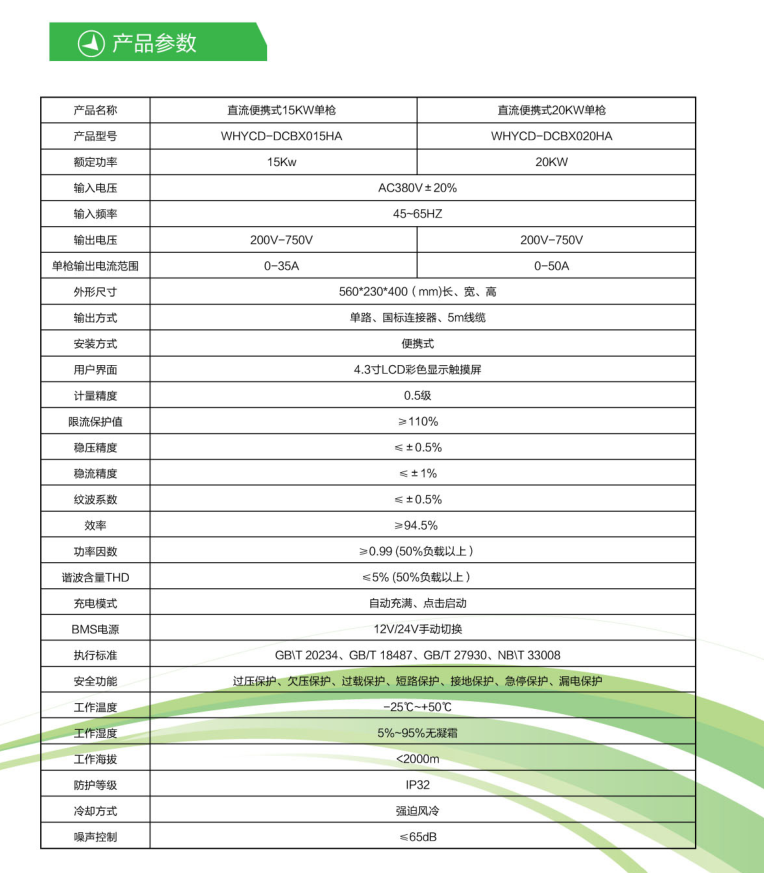 产品参数

| 产品名称 | 直流便携式15KW单枪 | 直流便携式20KW单枪 |
|---|---|---|
| 产品型号 | WHYCD-DCBX015HA | WHYCD-DCBX020HA |
| 额定功率 | 15Kw | 20KW |
| 输入电压 | AC380V±20% | |
| 输入频率 | 45~65HZ | |
| 输出电压 | 200V-750V | 200V-750V |
| 单枪输出电流范围 | 0-35A | 0-50A |
| 外形尺寸 | 560\*230\*400（mm)长、宽、高 | |
| 输出方式 | 单路、国标连接器、5m线缆 | |
| 安装方式 | 便携式 | |
| 用户界面 | 4.3寸LCD彩色显示触摸屏 | |
| 计量精度 | 0.5级 | |
| 限流保护值 | ≥110% | |
| 稳压精度 | ≤±0.5% | |
| 稳流精度 | ≤±1% | |
| 纹波系数 | ≤±0.5% | |
| 效率 | ≥94.5% | |
| 功率因数 | ≥0.99 (50%负载以上) | |
| 谐波含量THD | ≤5% (50%负载以上) | |
| 充电模式 | 自动充满、点击启动 | |
| BMS电源 | 12V/24V手动切换 | |
| 执行标准 | GB\T 20234、GB/T 18487、GB/T 27930、NB\T 33008 | |
| 安全功能 | 过压保护、欠压保护、过载保护、短路保护、接地保护、急停保护、漏电保护 | |
| 工作温度 | -25℃~+50℃ | |
| 工作湿度 | 5%~95%无凝霜 | |
| 工作海拔 | <2000m | |
| 防护等级 | IP32 | |
| 冷却方式 | 强迫风冷 | |
| 噪声控制 | ≤65dB | |